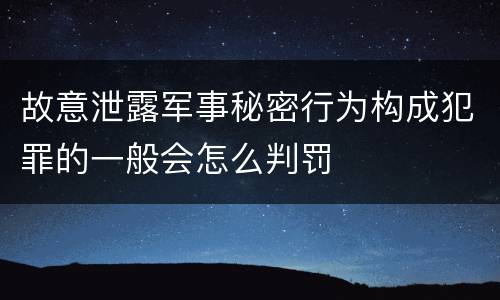 故意泄露军事秘密行为构成犯罪的一般会怎么判罚